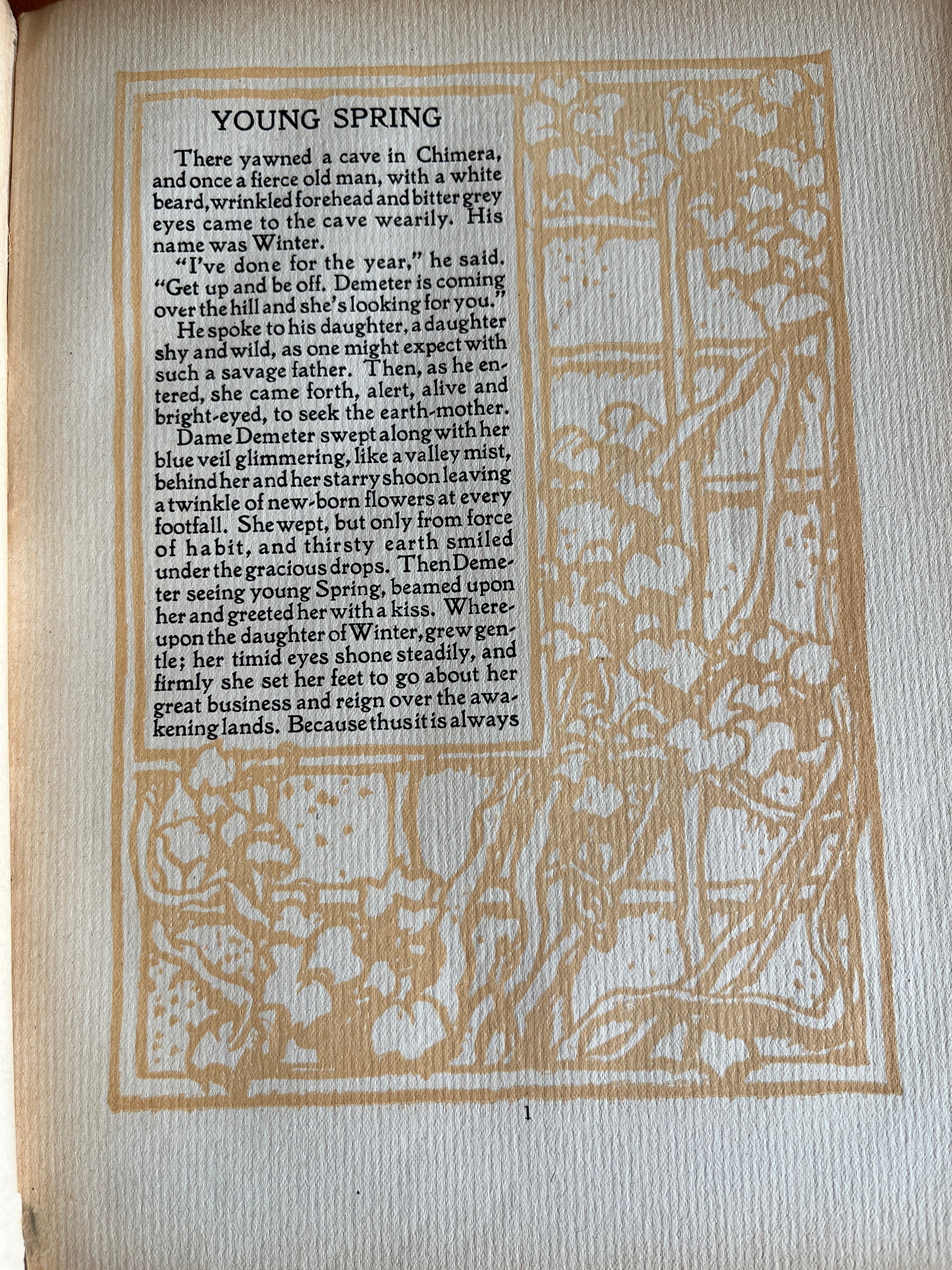 YOUNG SPRING

There yawned a cave in Chimera, and once a fierce old man, with a white beard, wrinkled forehead and bitter grey eyes came to the cave wearily. His name was Winter.

"I've done for the year," he said. "Get up and be off. Demeter is coming over the hill and she's looking for you."

He spoke to his daughter, a daughter shy and wild, as one might expect with such a savage father. Then, as he entered, she came forth, alert, alive and bright-eyed, to seek the earth-mother.

Dame Demeter swept along with her blue veil glimmering, like a valley mist, behind her and her starry shoon leaving a twinkle of new-born flowers at every footfall. She wept, but only from force of habit, and thirsty earth smiled under the gracious drops. Then Demeter seeing young Spring, beamed upon her and greeted her with a kiss. Whereupon the daughter of Winter, grew gentle; her timid eyes shone steadily, and firmly she set her feet to go about her great business and reign over the awakening lands. Because thus it is always

1